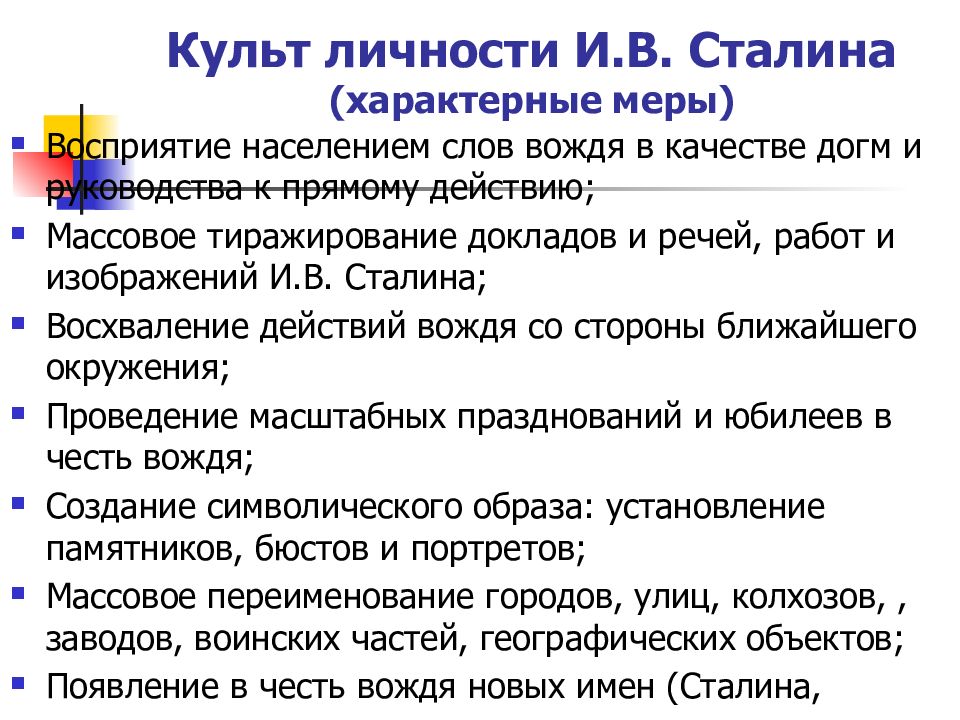 Культ личности И.В. Сталина
(характерные меры)

Восприятие населением слов вождя в качестве догм и руководства к прямому действию;

Массовое тиражирование докладов и речей, работ и изображений И.В. Сталина;

Восхваление действий вождя со стороны ближайшего окружения;

Проведение масштабных празднований и юбилеев в честь вождя;

Создание символического образа: установление памятников, бюстов и портретов;

Массовое переименование городов, улиц, колхозов, , заводов, воинских частей, географических объектов;

Появление в честь вождя новых имен (Сталина,